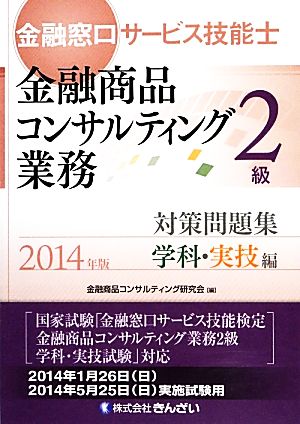 金融窓口サービス技能士

金融商品コンサルティング業務

2級

対策問題集

2014年版

学科・実技編

金融商品コンサルティング研究会［編］

国家試験「金融窓口サービス技能検定 金融商品コンサルティング業務2級 学科・実技試験」対応

2014年1月26日（日）
2014年5月25日（日）実施試験用

株式会社きんざい